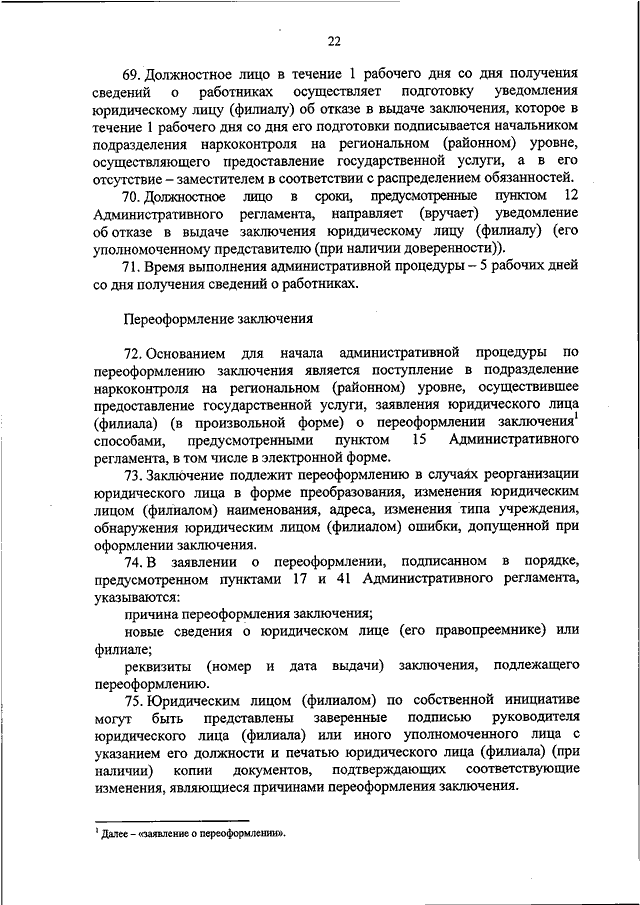 22

69. Должностное лицо в течение 1 рабочего дня со дня получения сведений о работниках осуществляет подготовку уведомления юридическому лицу (филиалу) об отказе в выдаче заключения, которое в течение 1 рабочего дня со дня его подготовки подписывается начальником подразделения наркоконтроля на региональном (районном) уровне, осуществляющего предоставление государственной услуги, а в его отсутствие – заместителем в соответствии с распределением обязанностей.

70. Должностное лицо в сроки, предусмотренные пунктом 12 Административного регламента, направляет (вручает) уведомление об отказе в выдаче заключения юридическому лицу (филиалу) (его уполномоченному представителю (при наличии доверенности)).

71. Время выполнения административной процедуры – 5 рабочих дней со дня получения сведений о работниках.

Переоформление заключения

72. Основанием для начала административной процедуры по переоформлению заключения является поступление в подразделение наркоконтроля на региональном (районном) уровне, осуществившее предоставление государственной услуги, заявления юридического лица (филиала) (в произвольной форме) о переоформлении заключения$^1$ способами, предусмотренными пунктом 15 Административного регламента, в том числе в электронной форме.

73. Заключение подлежит переоформлению в случаях реорганизации юридического лица в форме преобразования, изменения юридическим лицом (филиалом) наименования, адреса, изменения типа учреждения, обнаружения юридическим лицом (филиалом) ошибки, допущенной при оформлении заключения.

74. В заявлении о переоформлении, подписанном в порядке, предусмотренном пунктами 17 и 41 Административного регламента, указываются:

причина переоформления заключения;

новые сведения о юридическом лице (его правопреемнике) или филиале;

реквизиты (номер и дата выдачи) заключения, подлежащего переоформлению.

75. Юридическим лицом (филиалом) по собственной инициативе могут быть представлены заверенные подписью руководителя юридического лица (филиала) или иного уполномоченного лица с указанием его должности и печатью юридического лица (филиала) (при наличии) копии документов, подтверждающих соответствующие изменения, являющиеся причинами переоформления заключения.

$^1$ Далее – «заявление о переоформлении».